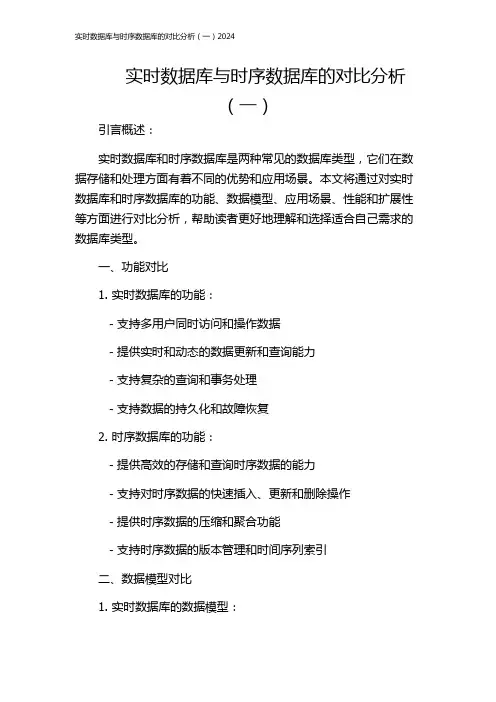 实时数据库与时序数据库的对比分析（一）2024

实时数据库与时序数据库的对比分析（一）

引言概述：

实时数据库和时序数据库是两种常见的数据库类型，它们在数据存储和处理方面有着不同的优势和应用场景。本文将通过对实时数据库和时序数据库的功能、数据模型、应用场景、性能和扩展性等方面进行对比分析，帮助读者更好地理解和选择适合自己需求的数据库类型。

一、功能对比

1. 实时数据库的功能：

- 支持多用户同时访问和操作数据

- 提供实时和动态的数据更新和查询能力

- 支持复杂的查询和事务处理

- 支持数据的持久化和故障恢复

2. 时序数据库的功能：

- 提供高效的存储和查询时序数据的能力

- 支持对时序数据的快速插入、更新和删除操作

- 提供时序数据的压缩和聚合功能

- 支持时序数据的版本管理和时间序列索引

二、数据模型对比

1. 实时数据库的数据模型：